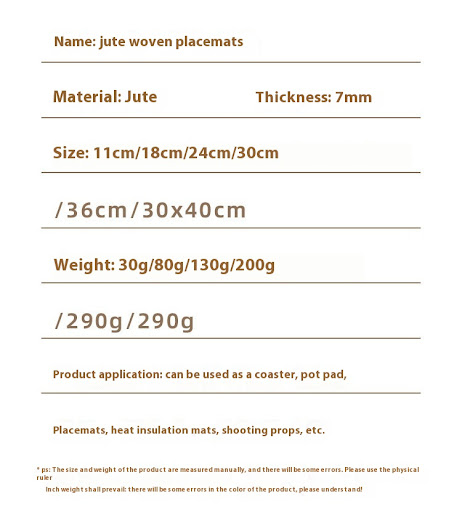 Name: jute woven placemats

Material: Jute

Thickness: 7mm

Size: 11cm/18cm/24cm/30cm

/36cm/30x40cm

Weight: 30g/80g/130g/200g

/290g/290g

Product application: can be used as a coaster, pot pad,

Placemats, heat insulation mats, shooting props, etc.

* ps: The size and weight of the product are measured manually, and there will be some errors. Please use the physical ruler

Inch weight shall prevail: there will be some errors in the color of the product, please understand!